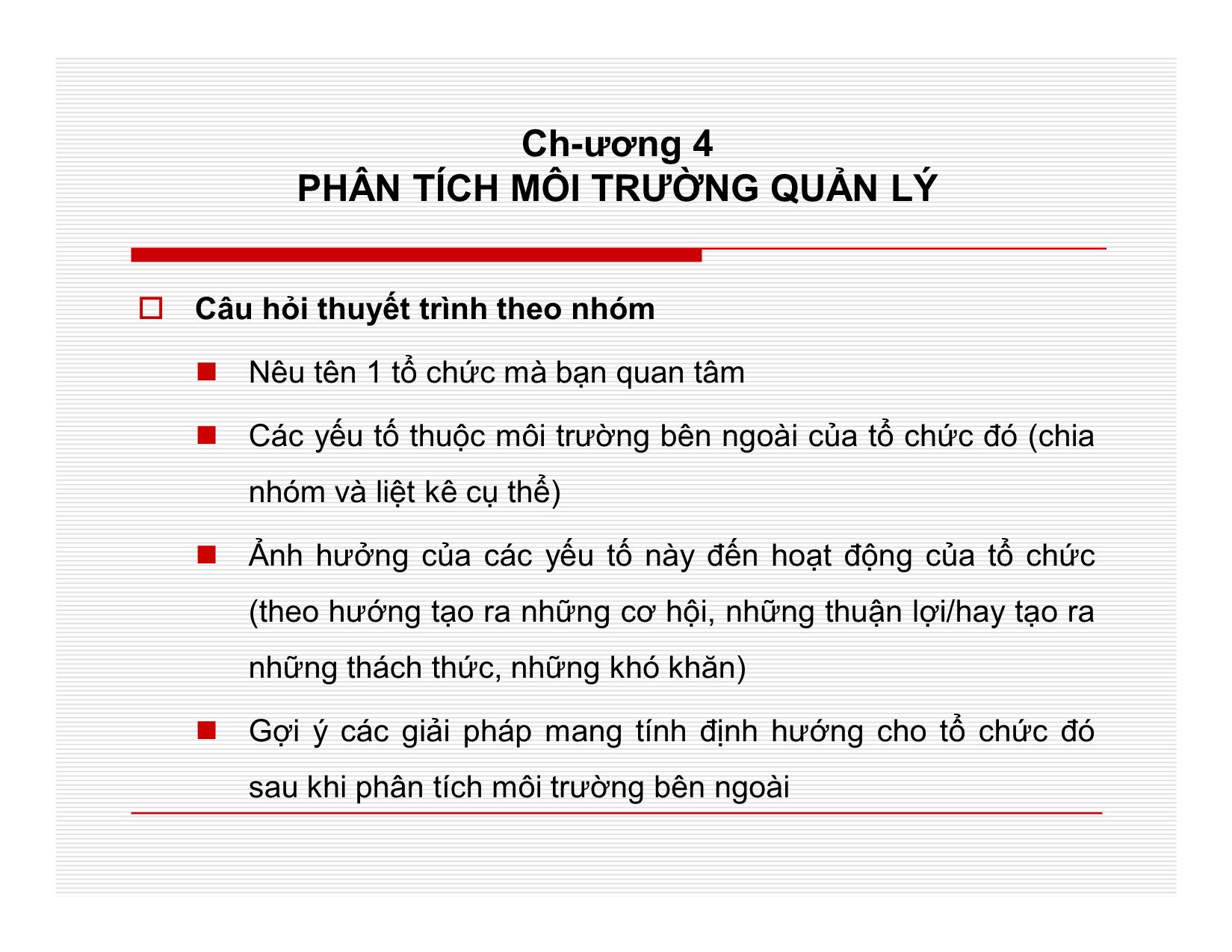 Ch-ương 4
PHÂN TÍCH MÔI TRƯỜNG QUẢN LÝ

Câu hỏi thuyết trình theo nhóm

Nêu tên 1 tổ chức mà bạn quan tâm

Các yếu tố thuộc môi trường bên ngoài của tổ chức đó (chia nhóm và liệt kê cụ thể)

Ảnh hưởng của các yếu tố này đến hoạt động của tổ chức (theo hướng tạo ra những cơ hội, những thuận lợi/hay tạo ra những thách thức, những khó khăn)

Gợi ý các giải pháp mang tính định hướng cho tổ chức đó sau khi phân tích môi trường bên ngoài